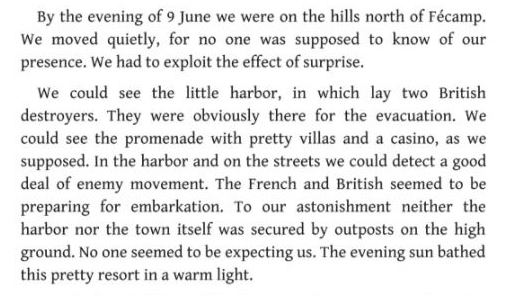 By the evening of 9 June we were on the hills north of Fécamp. We moved quietly, for no one was supposed to know of our presence. We had to exploit the effect of surprise.

We could see the little harbor, in which lay two British destroyers. They were obviously there for the evacuation. We could see the promenade with pretty villas and a casino, as we supposed. In the harbor and on the streets we could detect a good deal of enemy movement. The French and British seemed to be preparing for embarkation. To our astonishment neither the harbor nor the town itself was secured by outposts on the high ground. No one seemed to be expecting us. The evening sun bathed this pretty resort in a warm light.